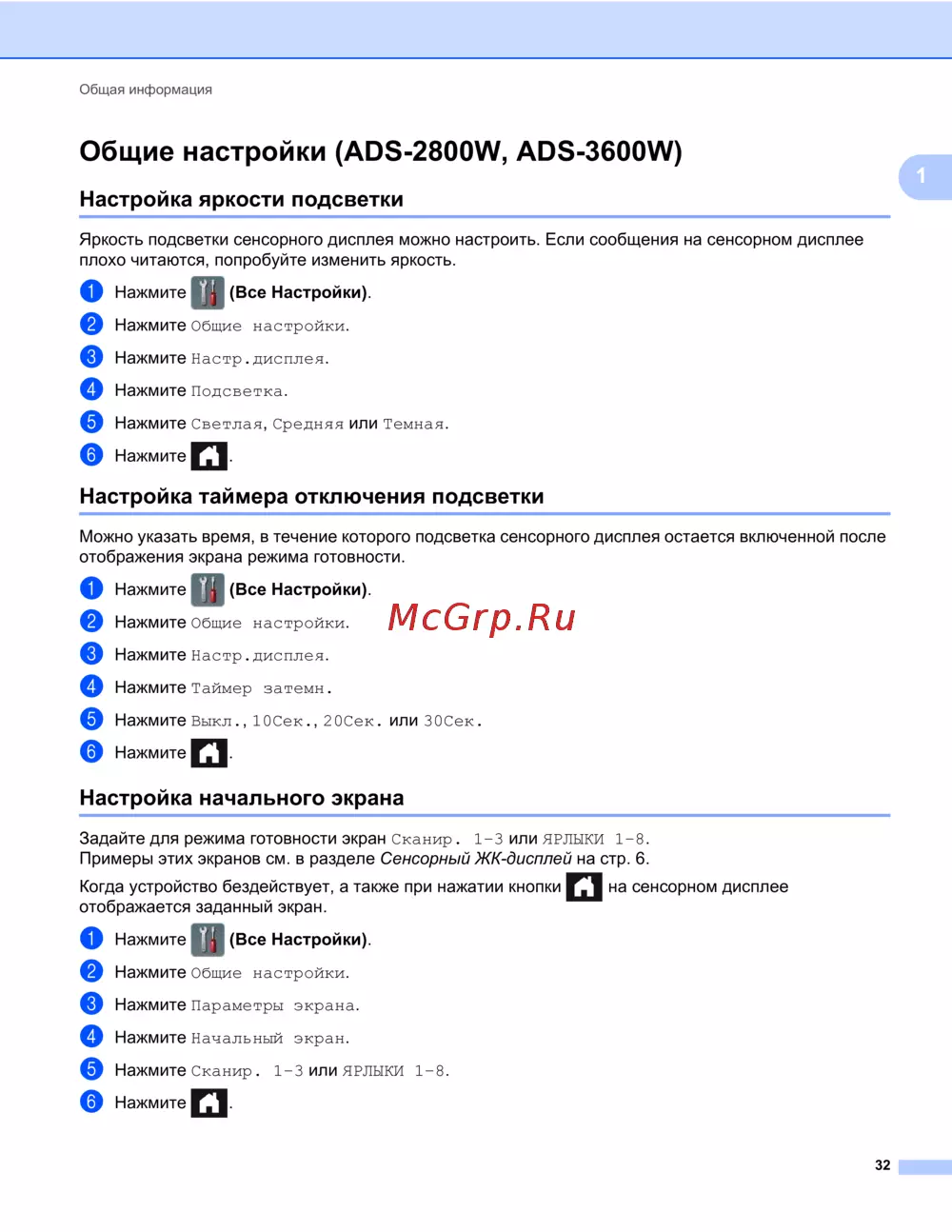 Общая информация

Общие настройки (ADS-2800W, ADS-3600W)

1

Настройка яркости подсветки

Яркость подсветки сенсорного дисплея можно настроить. Если сообщения на сенсорном дисплее плохо читаются, попробуйте изменить яркость.

1 Нажмите (Все Настройки).
2 Нажмите Общие настройки.
3 Нажмите Настр.дисплея.
4 Нажмите Подсветка.
5 Нажмите Светлая, Средняя или Темная.
6 Нажмите .

Настройка таймера отключения подсветки

Можно указать время, в течение которого подсветка сенсорного дисплея остается включенной после отображения экрана режима готовности.

1 Нажмите (Все Настройки).
2 Нажмите Общие настройки.
3 Нажмите Настр.дисплея.
4 Нажмите Таймер затемн.
5 Нажмите Выкл., 10Сек., 20Сек. или 30Сек.
6 Нажмите .

Настройка начального экрана

Задайте для режима готовности экран Сканир. 1-3 или ЯРЛЫКИ 1-8. Примеры этих экранов см. в разделе Сенсорный ЖК-дисплей на стр. 6.

Когда устройство бездействует, а также при нажатии кнопки на сенсорном дисплее отображается заданный экран.

1 Нажмите (Все Настройки).
2 Нажмите Общие настройки.
3 Нажмите Параметры экрана.
4 Нажмите Начальный экран.
5 Нажмите Сканир. 1-3 или ЯРЛЫКИ 1-8.
6 Нажмите .

32

McGrp.Ru